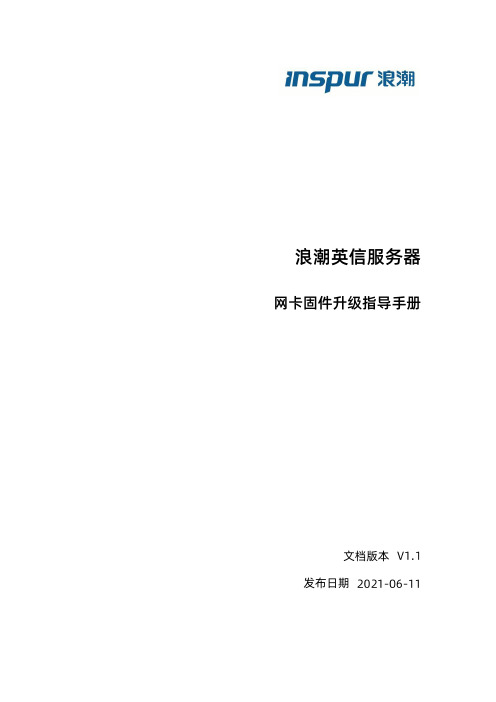 inspur 浪潮

浪潮英信服务器

网卡固件升级指导手册

文档版本 V1.1

发布日期 2021-06-11